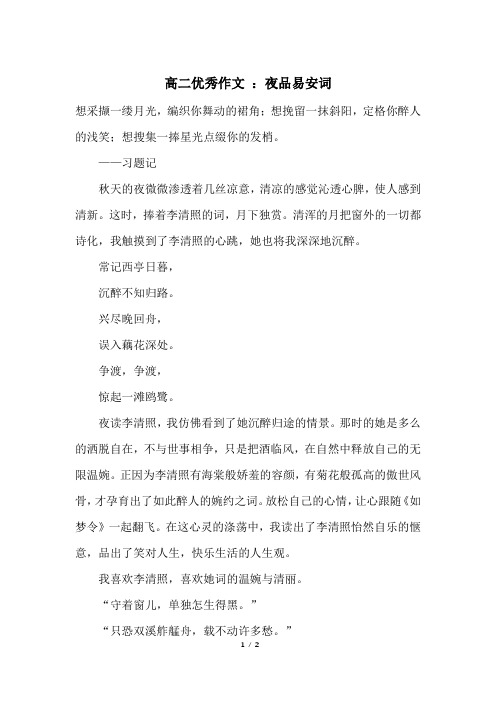 高二优秀作文 ：夜品易安词

想采撷一缕月光，编织你舞动的裙角；想挽留一抹斜阳，定格你醉人的浅笑；想搜集一捧星光点缀你的发梢。

——习题记

秋天的夜微微渗透着几丝凉意，清凉的感觉沁透心脾，使人感到清新。这时，捧着李清照的词，月下独赏。清浑的月把窗外的一切都诗化，我触摸到了李清照的心跳，她也将我深深地沉醉。

常记西亭日暮，

沉醉不知归路。

兴尽晚回舟，

误入藕花深处。

争渡，争渡，

惊起一滩鸥鹭。

夜读李清照，我仿佛看到了她沉醉归途的情景。那时的她是多么的洒脱自在，不与世事相争，只是把酒临风，在自然中释放自己的无限温婉。正因为李清照有海棠般娇羞的容颜，有菊花般孤高的傲世风骨，才孕育出了如此醉人的婉约之词。放松自己的心情，让心跟随《如梦令》一起翻飞。在这心灵的涤荡中，我读出了李清照怡然自乐的惬意，品出了笑对人生，快乐生活的人生观。

我喜欢李清照，喜欢她词的温婉与清丽。

“守着窗儿，单独怎生得黑。”

“只恐双溪舴艋舟，载不动许多愁。”

1 / 2